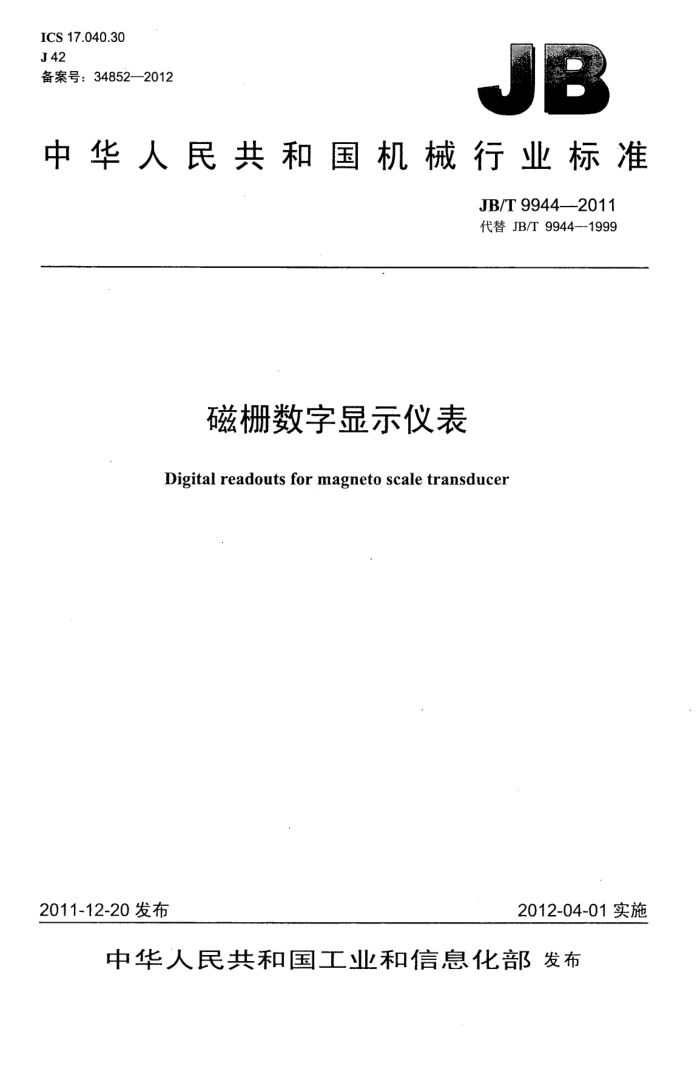 ICS 17.040.30
J 42
备案号：34852—2012

JB

中华人民共和国机械行业标准

JB/T 9944—2011
代替 JB/T 9944—1999

磁栅数字显示仪表

Digital readouts for magneto scale transducer

2011-12-20 发布

2012-04-01 实施

中华人民共和国工业和信息化部 发布